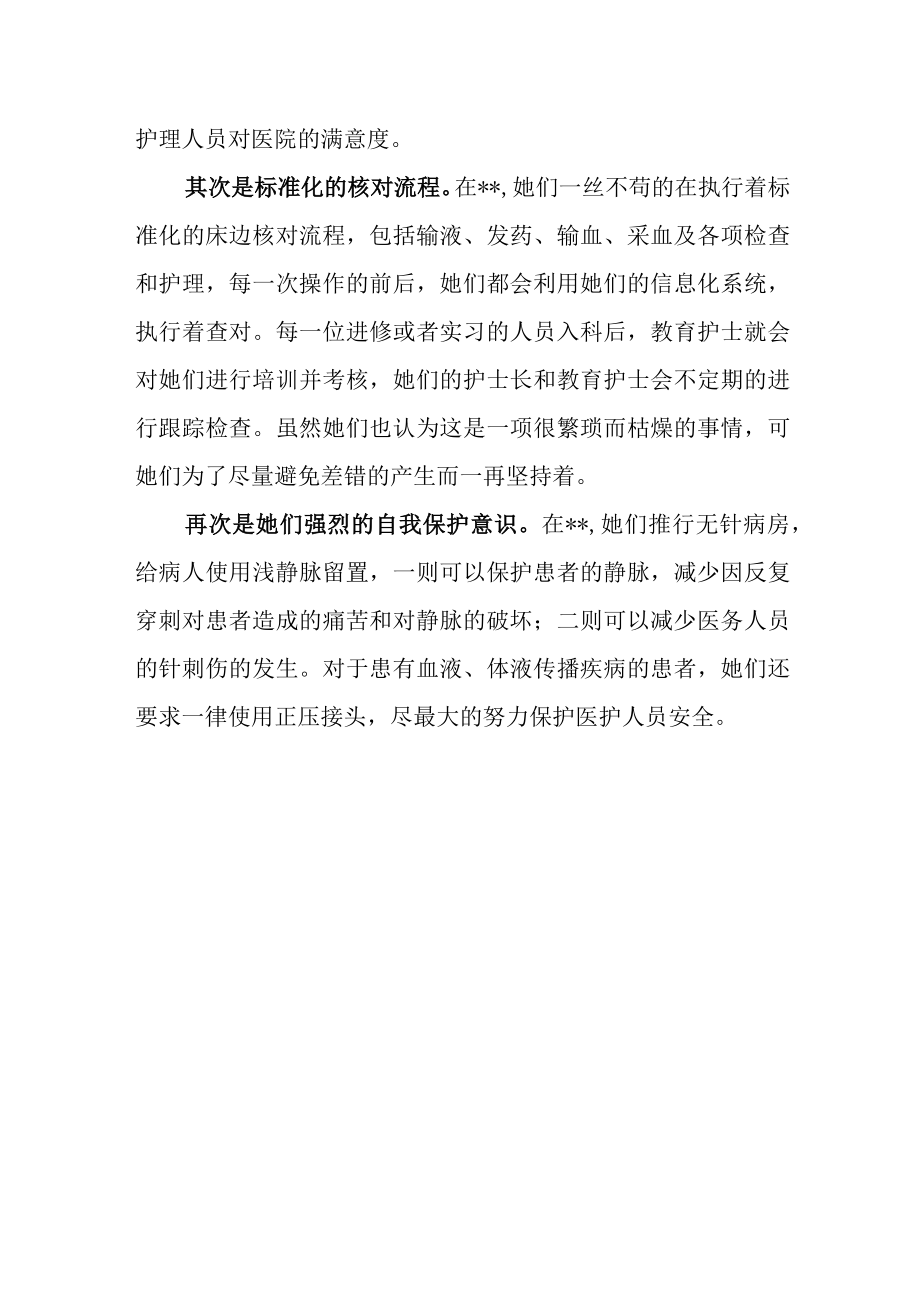 护理人员对医院的满意度。

其次是标准化的核对流程。在**,她们一丝不苟的在执行着标准化的床边核对流程，包括输液、发药、输血、采血及各项检查和护理，每一次操作的前后，她们都会利用她们的信息化系统，执行着查对。每一位进修或者实习的人员入科后，教育护士就会对她们进行培训并考核，她们的护士长和教育护士会不定期的进行跟踪检查。虽然她们也认为这是一项很繁琐而枯燥的事情，可她们为了尽量避免差错的产生而一再坚持着。

再次是她们强烈的自我保护意识。在**,她们推行无针病房，给病人使用浅静脉留置，一则可以保护患者的静脉，减少因反复穿刺对患者造成的痛苦和对静脉的破坏；二则可以减少医务人员的针刺伤的发生。对于患有血液、体液传播疾病的患者，她们还要求一律使用正压接头，尽最大的努力保护医护人员安全。